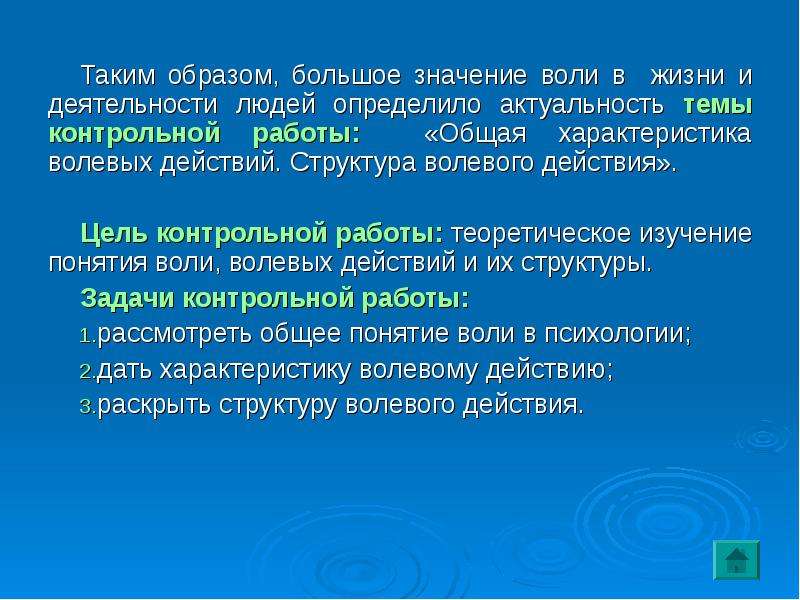 Таким образом, большое значение воли в жизни и деятельности людей определило актуальность темы контрольной работы: «Общая характеристика волевых действий. Структура волевого действия».

Цель контрольной работы: теоретическое изучение понятия воли, волевых действий и их структуры.

Задачи контрольной работы:

1.рассмотреть общее понятие воли в психологии;

2.дать характеристику волевому действию;

3.раскрыть структуру волевого действия.